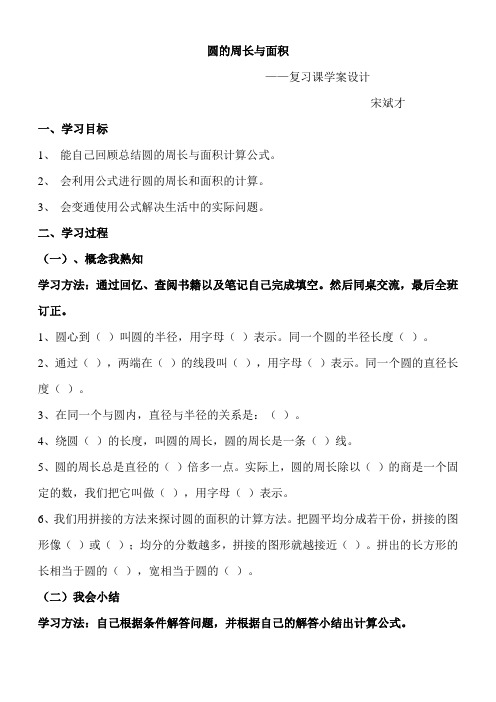 圆的周长与面积

——复习课学案设计

宋斌才

一、学习目标

1、 能自己回顾总结圆的周长与面积计算公式。

2、 会利用公式进行圆的周长和面积的计算。

3、 会变通使用公式解决生活中的实际问题。

二、学习过程

（一）、概念我熟知

学习方法：通过回忆、查阅书籍以及笔记自己完成填空。然后同桌交流，最后全班订正。

1、圆心到（ ）叫圆的半径，用字母（ ）表示。同一个圆的半径长度（ ）。

2、通过（ ），两端在（ ）的线段叫（ ），用字母（ ）表示。同一个圆的直径长度（ ）。

3、在同一个与圆内，直径与半径的关系是：（ ）。

4、绕圆（ ）的长度，叫圆的周长，圆的周长是一条（ ）线。

5、圆的周长总是直径的（ ）倍多一点。实际上，圆的周长除以（ ）的商是一个固定的数，我们把它叫做（ ），用字母（ ）表示。

6、我们用拼接的方法来探讨圆的面积的计算方法。把圆平均分成若干份，拼接的图形像（ ）或（ ）；均分的分数越多，拼接的图形就越接近（ ）。拼出的长方形的长相当于圆的（ ），宽相当于圆的（ ）。

（二）我会小结

学习方法：自己根据条件解答问题，并根据自己的解答小结出计算公式。